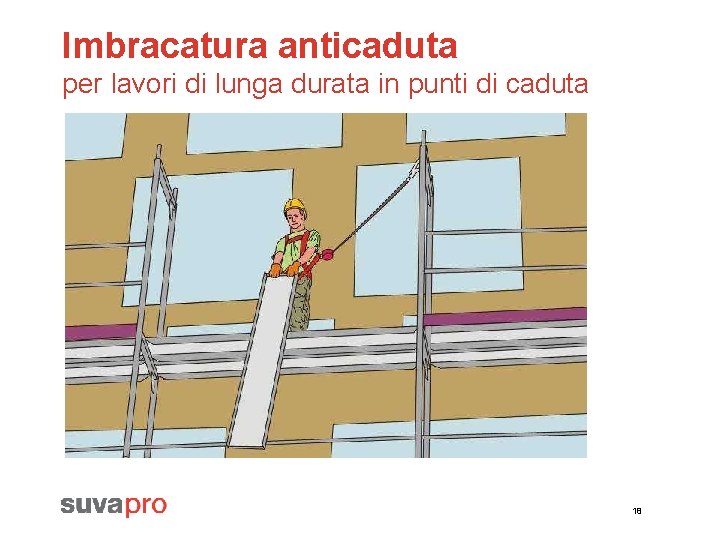 Imbracatura anticaduta
per lavori di lunga durata in punti di caduta

suvapro

18